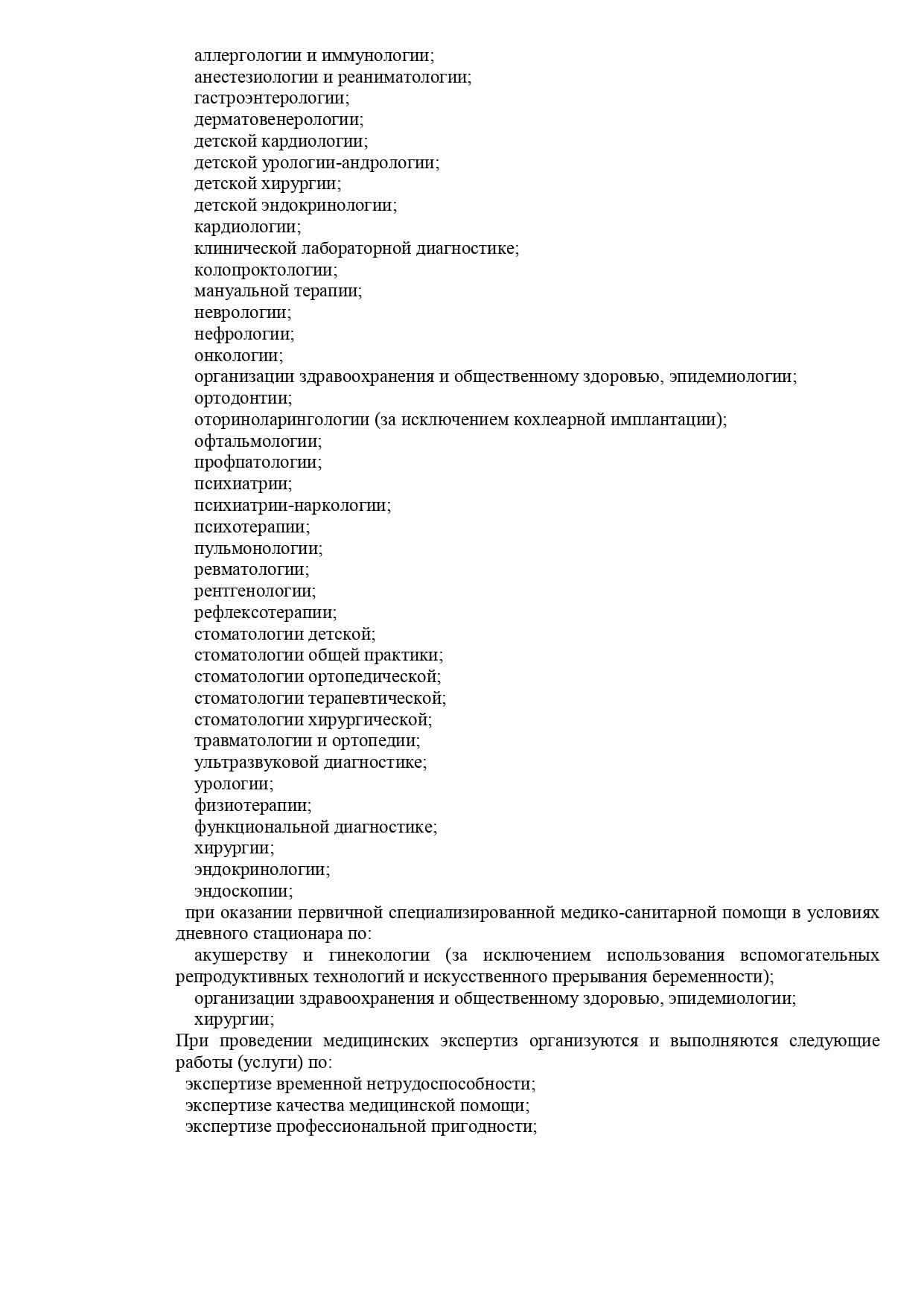 аллергологии и иммунологии;
анестезиологии и реаниматологии;
гастроэнтерологии;
дерматовенерологии;
детской кардиологии;
детской урологии-андрологии;
детской хирургии;
детской эндокринологии;
кардиологии;
клинической лабораторной диагностике;
колопроктологии;
мануальной терапии;
неврологии;
нефрологии;
онкологии;
организации здравоохранения и общественному здоровью, эпидемиологии;
ортодонтии;
оториноларингологии (за исключением кохлеарной имплантации);
офтальмологии;
профпатологии;
психиатрии;
психиатрии-наркологии;
психотерапии;
пульмонологии;
ревматологии;
рентгенологии;
рефлексотерапии;
стоматологии детской;
стоматологии общей практики;
стоматологии ортопедической;
стоматологии терапевтической;
стоматологии хирургической;
травматологии и ортопедии;
ультразвуковой диагностике;
урологии;
физиотерапии;
функциональной диагностике;
хирургии;
эндокринологии;
эндоскопии;

при оказании первичной специализированной медико-санитарной помощи в условиях дневного стационара по:

акушерству и гинекологии (за исключением использования вспомогательных репродуктивных технологий и искусственного прерывания беременности);
организации здравоохранения и общественному здоровью, эпидемиологии;
хирургии;

При проведении медицинских экспертиз организуются и выполняются следующие работы (услуги) по:

экспертизе временной нетрудоспособности;
экспертизе качества медицинской помощи;
экспертизе профессиональной пригодности;